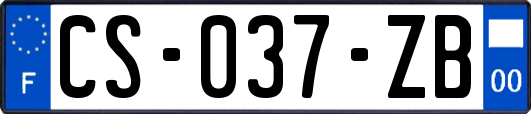 F

CS-037-ZB

00